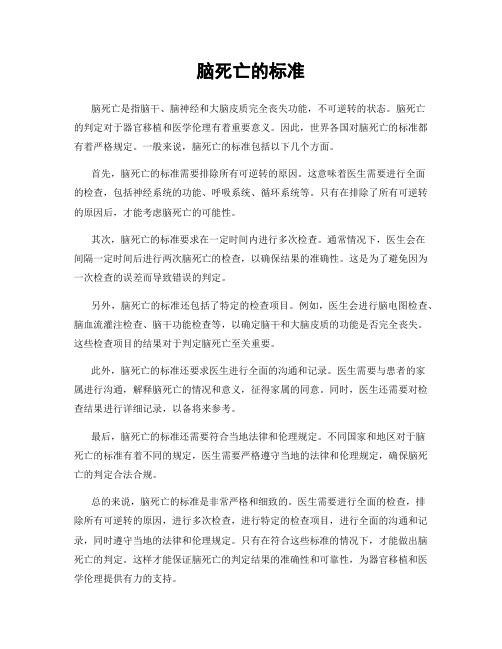 脑死亡的标准

脑死亡是指脑干、脑神经和大脑皮质完全丧失功能，不可逆转的状态。脑死亡的判定对于器官移植和医学伦理有着重要意义。因此，世界各国对脑死亡的标准都有着严格规定。一般来说，脑死亡的标准包括以下几个方面。

首先，脑死亡的标准需要排除所有可逆转的原因。这意味着医生需要进行全面的检查，包括神经系统的功能、呼吸系统、循环系统等。只有在排除了所有可逆转的原因后，才能考虑脑死亡的可能性。

其次，脑死亡的标准要求在一定时间内进行多次检查。通常情况下，医生会在间隔一定时间后进行两次脑死亡的检查，以确保结果的准确性。这是为了避免因为一次检查的误差而导致错误的判定。

另外，脑死亡的标准还包括了特定的检查项目。例如，医生会进行脑电图检查、脑血流灌注检查、脑干功能检查等，以确定脑干和大脑皮质的功能是否完全丧失。这些检查项目的结果对于判定脑死亡至关重要。

此外，脑死亡的标准还要求医生进行全面的沟通和记录。医生需要与患者的家属进行沟通，解释脑死亡的情况和意义，征得家属的同意。同时，医生还需要对检查结果进行详细记录，以备将来参考。

最后，脑死亡的标准还需要符合当地法律和伦理规定。不同国家和地区对于脑死亡的标准有着不同的规定，医生需要严格遵守当地的法律和伦理规定，确保脑死亡的判定合法合规。

总的来说，脑死亡的标准是非常严格和细致的。医生需要进行全面的检查，排除所有可逆转的原因，进行多次检查，进行特定的检查项目，进行全面的沟通和记录，同时遵守当地的法律和伦理规定。只有在符合这些标准的情况下，才能做出脑死亡的判定。这样才能保证脑死亡的判定结果的准确性和可靠性，为器官移植和医学伦理提供有力的支持。